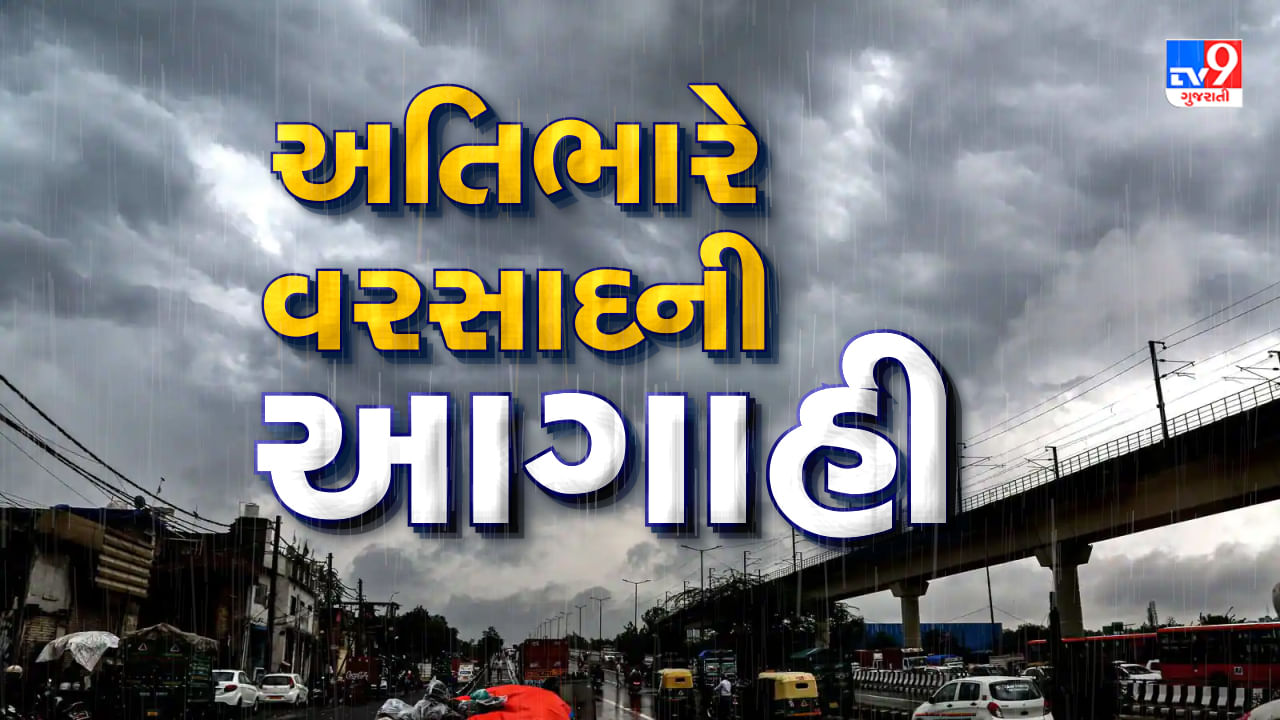 TV9 ગુજરાતી

અતિભારે
વરસાદની
આગાહી